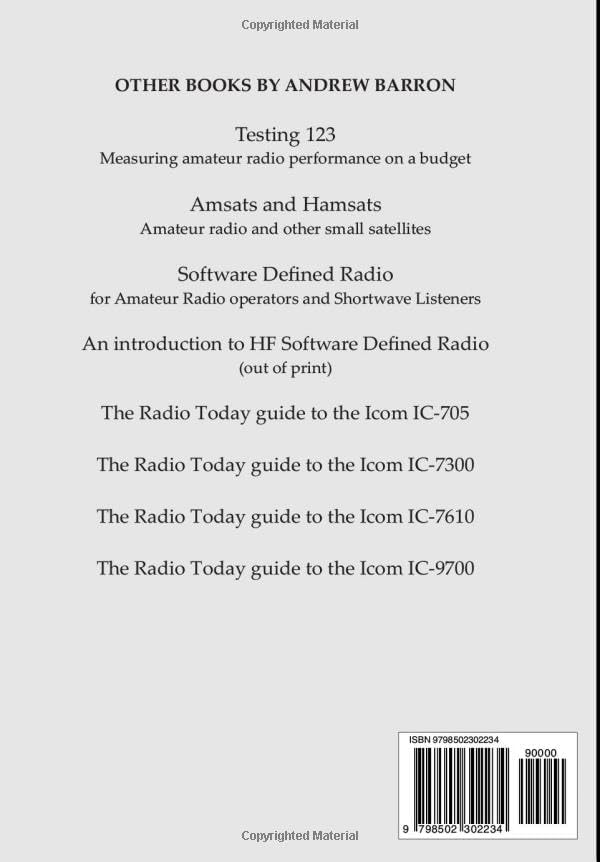 Copyrighted Material

OTHER BOOKS BY ANDREW BARRON

Testing 123
Measuring amateur radio performance on a budget

Amsats and Hamsats
Amateur radio and other small satellites

Software Defined Radio
for Amateur Radio operators and Shortwave Listeners

An introduction to HF Software Defined Radio
(out of print)

The Radio Today guide to the Icom IC-705

The Radio Today guide to the Icom IC-7300

The Radio Today guide to the Icom IC-7610

The Radio Today guide to the Icom IC-9700

ISBN 9798502302234

90000

9 798502 302234

Copyrighted Material